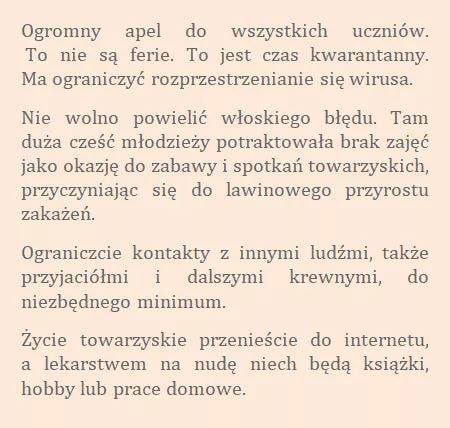 Ogromny apel do wszystkich uczniów. To nie są ferie. To jest czas kwarantanny. Ma ograniczyć rozprzestrzenianie się wirusa.

Nie wolno powielić włoskiego błędu. Tam duża cześć młodzieży potraktowała brak zajęć jako okazję do zabawy i spotkań towarzyskich, przyczyniając się do lawinowego przyrostu zakażeń.

Ograniczcie kontakty z innymi ludźmi, także przyjaciółmi i dalszymi krewnymi, do niezbędnego minimum.

Życie towarzyskie przenieście do internetu, a lekarstwem na nudę niech będą książki, hobby lub prace domowe.